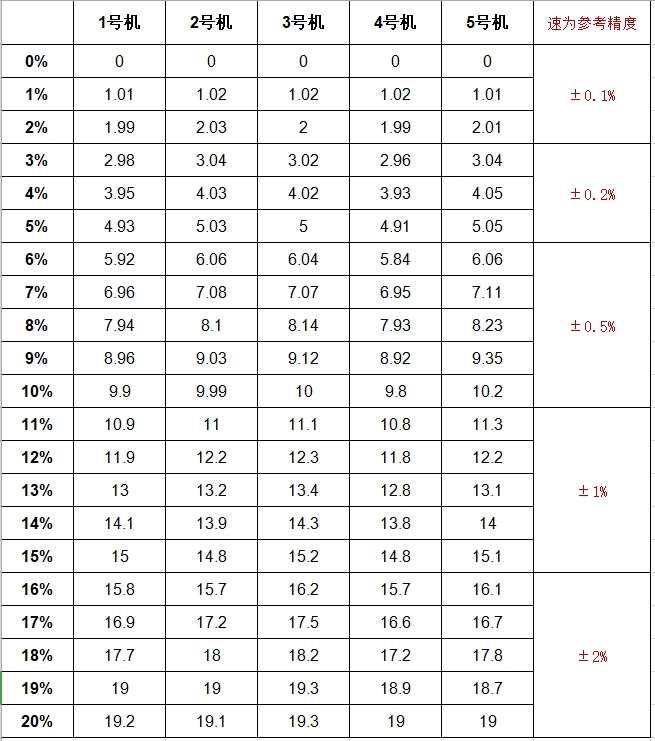 |  | 1号机 | 2号机 | 3号机 | 4号机 | 5号机 | 速为参考精度 |
|---|---|---|---|---|---|---|
| 0% | 0 | 0 | 0 | 0 | 0 | ±0.1% |
| 1% | 1.01 | 1.02 | 1.02 | 1.02 | 1.01 | |
| 2% | 1.99 | 2.03 | 2 | 1.99 | 2.01 | |
| 3% | 2.98 | 3.04 | 3.02 | 2.96 | 3.04 | ±0.2% |
| 4% | 3.95 | 4.03 | 4.02 | 3.93 | 4.05 | |
| 5% | 4.93 | 5.03 | 5 | 4.91 | 5.05 | |
| 6% | 5.92 | 6.06 | 6.04 | 5.84 | 6.06 | ±0.5% |
| 7% | 6.96 | 7.08 | 7.07 | 6.95 | 7.11 | |
| 8% | 7.94 | 8.1 | 8.14 | 7.93 | 8.23 | |
| 9% | 8.96 | 9.03 | 9.12 | 8.92 | 9.35 | |
| 10% | 9.9 | 9.99 | 10 | 9.8 | 10.2 | |
| 11% | 10.9 | 11 | 11.1 | 10.8 | 11.3 | ±1% |
| 12% | 11.9 | 12.2 | 12.3 | 11.8 | 12.2 | |
| 13% | 13 | 13.2 | 13.4 | 12.8 | 13.1 | |
| 14% | 14.1 | 13.9 | 14.3 | 13.8 | 14 | |
| 15% | 15 | 14.8 | 15.2 | 14.8 | 15.1 | |
| 16% | 15.8 | 15.7 | 16.2 | 15.7 | 16.1 | ±2% |
| 17% | 16.9 | 17.2 | 17.5 | 16.6 | 16.7 | |
| 18% | 17.7 | 18 | 18.2 | 17.2 | 17.8 | |
| 19% | 19 | 19 | 19.3 | 18.9 | 18.7 | |
| 20% | 19.2 | 19.1 | 19.3 | 19 | 19 | |